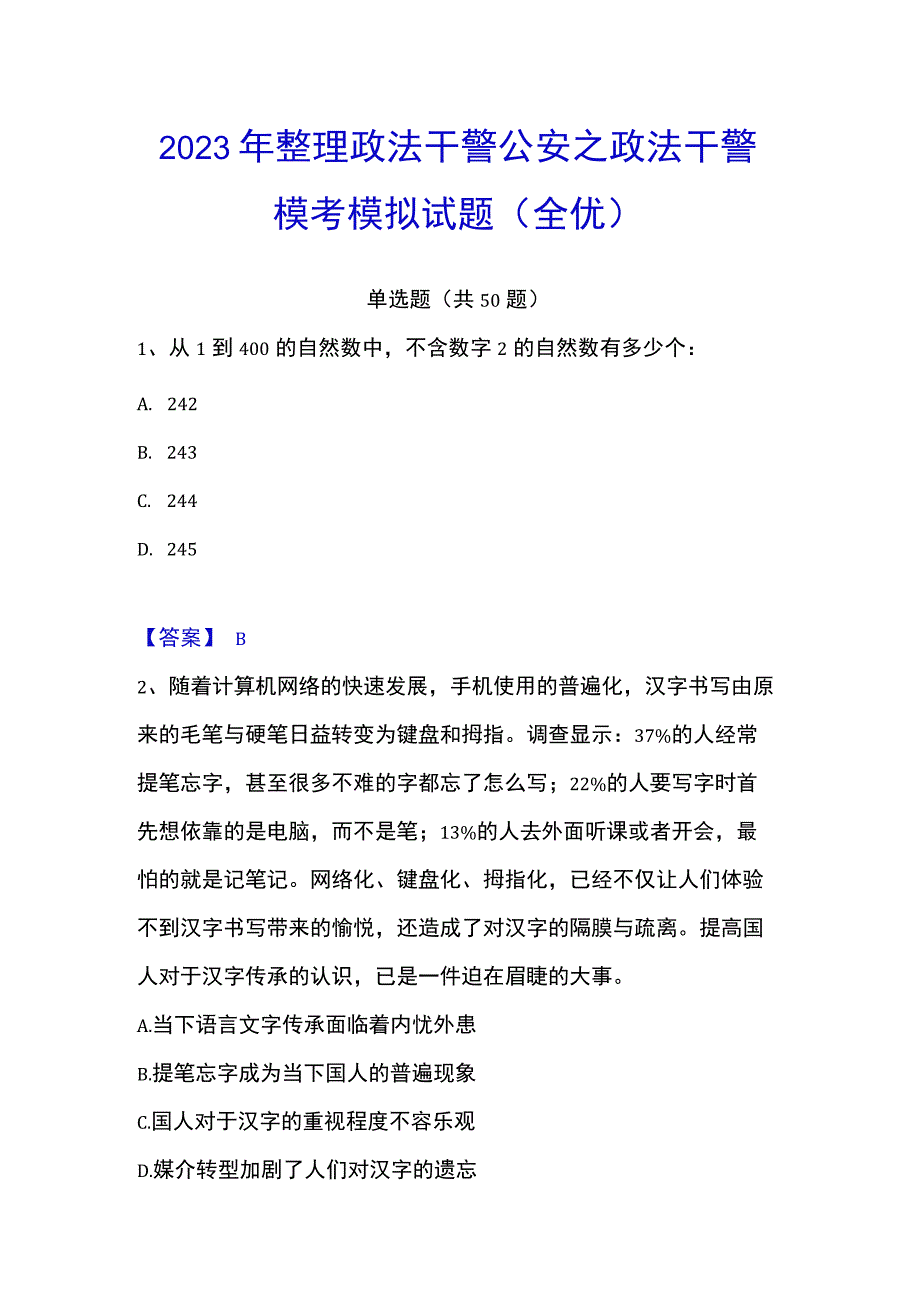 2023年整理政法干警公安之政法干警模考模拟试题（全优）

单选题（共50题）

1、从1到400的自然数中，不含数字2的自然数有多少个：

A. 242

B. 243

C. 244

D. 245

【答案】 B

2、随着计算机网络的快速发展，手机使用的普遍化，汉字书写由原来的毛笔与硬笔日益转变为键盘和拇指。调查显示：37%的人经常提笔忘字，甚至很多不难的字都忘了怎么写；22%的人要写字时首先想依靠的是电脑，而不是笔；13%的人去外面听课或者开会，最怕的就是记笔记。网络化、键盘化、拇指化，已经不仅让人们体验不到汉字书写带来的愉悦，还造成了对汉字的隔膜与疏离。提高国人对于汉字传承的认识，已是一件迫在眉睫的大事。

A.当下语言文字传承面临着内忧外患

B.提笔忘字成为当下国人的普遍现象

C.国人对于汉字的重视程度不容乐观

D.媒介转型加剧了人们对汉字的遗忘